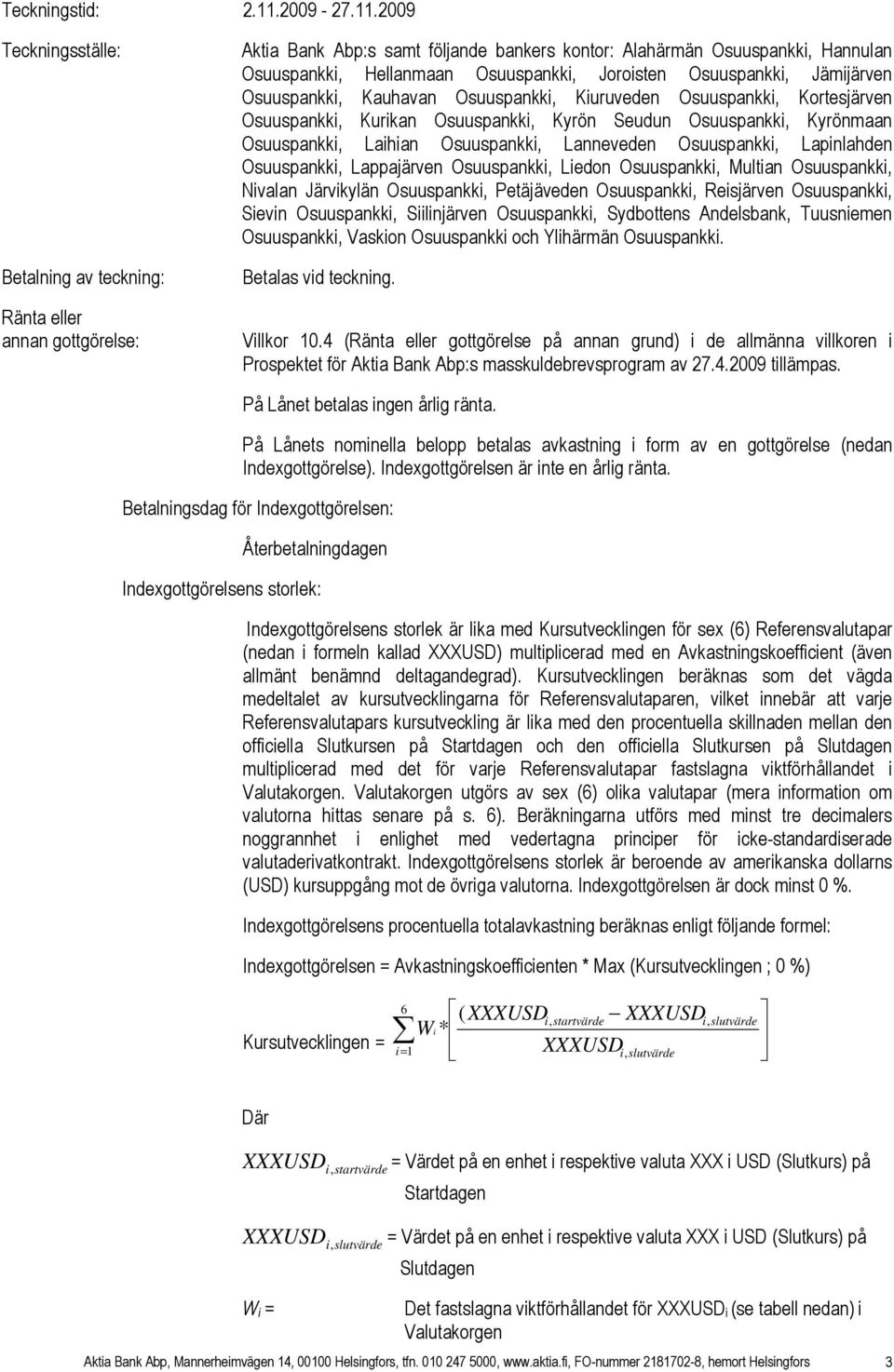 Teckningstid: 2.11.2009 - 27.11.2009

Teckningsställe: Aktia Bank Abp:s samt följande bankers kontor: Alahärmän Osuuspankki, Hannulan Osuuspankki, Hellanmaan Osuuspankki, Joroisten Osuuspankki, Jämijärven Osuuspankki, Kauhavan Osuuspankki, Kiuruveden Osuuspankki, Kortesjärven Osuuspankki, Kurikan Osuuspankki, Kyrön Seudun Osuuspankki, Kyrönmaan Osuuspankki, Laihian Osuuspankki, Lanneveden Osuuspankki, Lapinlahden Osuuspankki, Lappajärven Osuuspankki, Liedon Osuuspankki, Multian Osuuspankki, Nivalan Järvikylän Osuuspankki, Petäjäveden Osuuspankki, Reisjärven Osuuspankki, Sievin Osuuspankki, Siilinjärven Osuuspankki, Sydbottens Andelsbank, Tuusniemen Osuuspankki, Vaskion Osuuspankki och Ylihärmän Osuuspankki.

Betalning av teckning: Betalas vid teckning.

Ränta eller annan gottgörelse: Villkor 10.4 (Ränta eller gottgörelse på annan grund) i de allmänna villkoren i Prospektet för Aktia Bank Abp:s masskuldebrevsprogram av 27.4.2009 tillämpas.

På Lånet betalas ingen årlig ränta.

På Lånets nominella belopp betalas avkastning i form av en gottgörelse (nedan Indexgottgörelse). Indexgottgörelsen är inte en årlig ränta.

Betalningsdag för Indexgottgörelsen:

Återbetalningdagen

Indexgottgörelsens storlek:

Indexgottgörelsens storlek är lika med Kursutvecklingen för sex (6) Referensvalutapar (nedan i formeln kallad XXXUSD) multiplicerad med en Avkastningskoefficient (även allmänt benämnd deltagandegrad). Kursutvecklingen beräknas som det vägda medeltalet av kursutvecklingarna för Referensvalutaparen, vilket innebär att varje Referensvalutapars kursutveckling är lika med den procentuella skillnaden mellan den officiella Slutkursen på Startdagen och den officiella Slutkursen på Slutdagen multiplicerad med det för varje Referensvalutapar fastslagna viktförhållandet i Valutakorgen. Valutakorgen utgörs av sex (6) olika valutapar (mera information om valutorna hittas senare på s. 6). Beräkningarna utförs med minst tre decimalers noggrannhet i enlighet med vedertagna principer för icke-standardiserade valutaderivatkontrakt. Indexgottgörelsens storlek är beroende av amerikanska dollarns (USD) kursuppgång mot de övriga valutorna. Indexgottgörelsen är dock minst 0 %.

Indexgottgörelsens procentuella totalavkastning beräknas enligt följande formel:

Indexgottgörelsen = Avkastningskoefficienten * Max (Kursutvecklingen ; 0 %)

Kursutvecklingen = $\sum_{i=1}^{6} W_i * \left[ \frac{(XXXUSD_{i,startvärde} - XXXUSD_{i,slutvärde}}{XXXUSD_{i,slutvärde}} \right]$

Där

$XXXUSD_{i,startvärde}$ = Värdet på en enhet i respektive valuta XXX i USD (Slutkurs) på Startdagen

$XXXUSD_{i,slutvärde}$ = Värdet på en enhet i respektive valuta XXX i USD (Slutkurs) på Slutdagen

$W_i$ = Det fastslagna viktförhållandet för XXXUSD$_i$ (se tabell nedan) i Valutakorgen

Aktia Bank Abp, Mannerheimvägen 14, 00100 Helsingfors, tfn. 010 247 5000, www.aktia.fi, FO-nummer 2181702-8, hemort Helsingfors 3